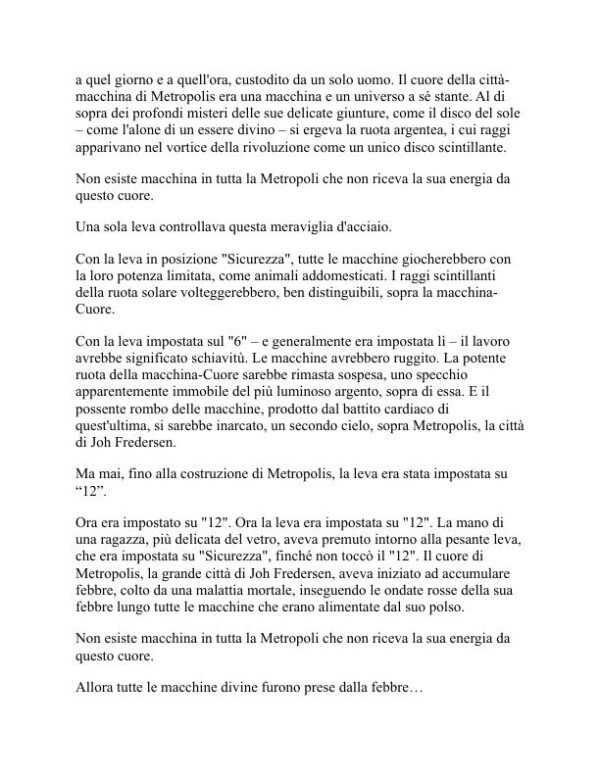 a quel giorno e a quell'ora, custodito da un solo uomo. Il cuore della città-macchina di Metropolis era una macchina e un universo a sé stante. Al di sopra dei profondi misteri delle sue delicate giunture, come il disco del sole – come l'alone di un essere divino – si ergeva la ruota argentea, i cui raggi apparivano nel vortice della rivoluzione come un unico disco scintillante.

Non esiste macchina in tutta la Metropoli che non riceva la sua energia da questo cuore.

Una sola leva controllava questa meraviglia d'acciaio.

Con la leva in posizione "Sicurezza", tutte le macchine giocherebbero con la loro potenza limitata, come animali addomesticati. I raggi scintillanti della ruota solare volteggerebbero, ben distinguibili, sopra la macchina-Cuore.

Con la leva impostata sul "6" – e generalmente era impostata lì – il lavoro avrebbe significato schiavitù. Le macchine avrebbero ruggito. La potente ruota della macchina-Cuore sarebbe rimasta sospesa, uno specchio apparentemente immobile del più luminoso argento, sopra di essa. E il possente rombo delle macchine, prodotto dal battito cardiaco di quest'ultima, si sarebbe inarcato, un secondo cielo, sopra Metropolis, la città di Joh Fredersen.

Ma mai, fino alla costruzione di Metropolis, la leva era stata impostata su “12”.

Ora era impostato su "12". Ora la leva era impostata su "12". La mano di una ragazza, più delicata del vetro, aveva premuto intorno alla pesante leva, che era impostata su "Sicurezza", finché non toccò il "12". Il cuore di Metropolis, la grande città di Joh Fredersen, aveva iniziato ad accumulare febbre, colto da una malattia mortale, inseguendo le ondate rosse della sua febbre lungo tutte le macchine che erano alimentate dal suo polso.

Non esiste macchina in tutta la Metropoli che non riceva la sua energia da questo cuore.

Allora tutte le macchine divine furono prese dalla febbre…